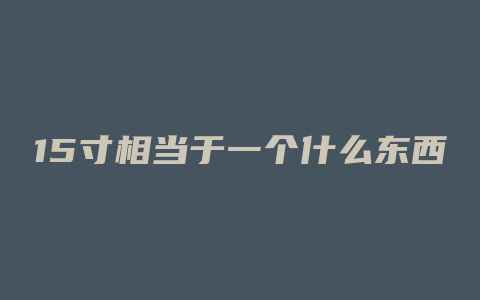 15寸相当于一个什么东西